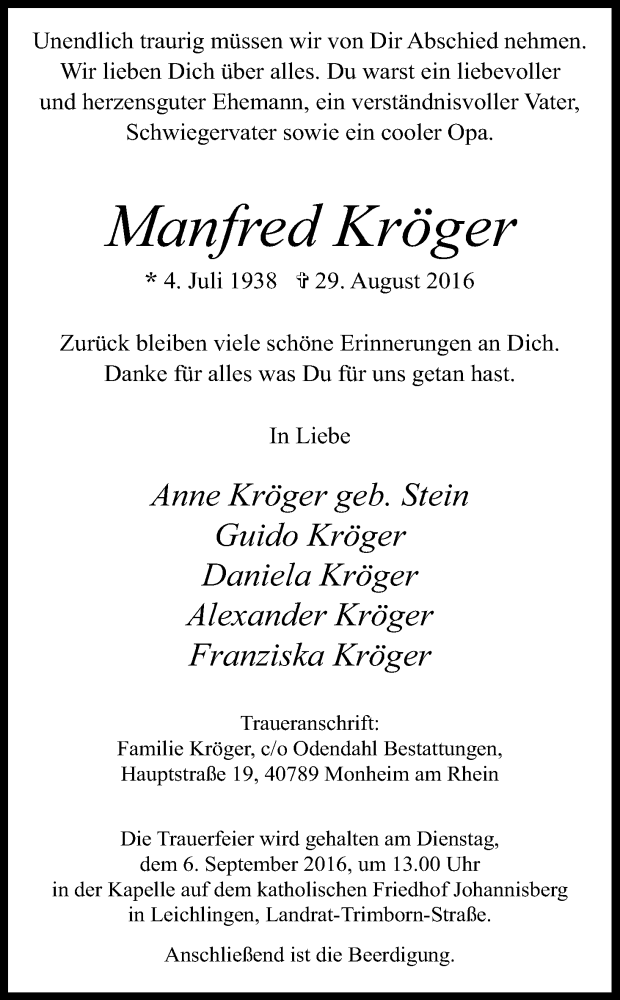 Unendlich traurig müssen wir von Dir Abschied nehmen. Wir lieben Dich über alles. Du warst ein liebevoller und herzensguter Ehemann, ein verständnisvoller Vater, Schwiegervater sowie ein cooler Opa.

Manfred Kröger

* 4. Juli 1938 ✝ 29. August 2016

Zurück bleiben viele schöne Erinnerungen an Dich. Danke für alles was Du für uns getan hast.

In Liebe

Anne Kröger geb. Stein
Guido Kröger
Daniela Kröger
Alexander Kröger
Franziska Kröger

Traueranschrift:
Familie Kröger, c/o Odendahl Bestattungen,
Hauptstraße 19, 40789 Monheim am Rhein

Die Trauerfeier wird gehalten am Dienstag, dem 6. September 2016, um 13.00 Uhr in der Kapelle auf dem katholischen Friedhof Johannisberg in Leichlingen, Landrat-Trimborn-Straße.

Anschließend ist die Beerdigung.